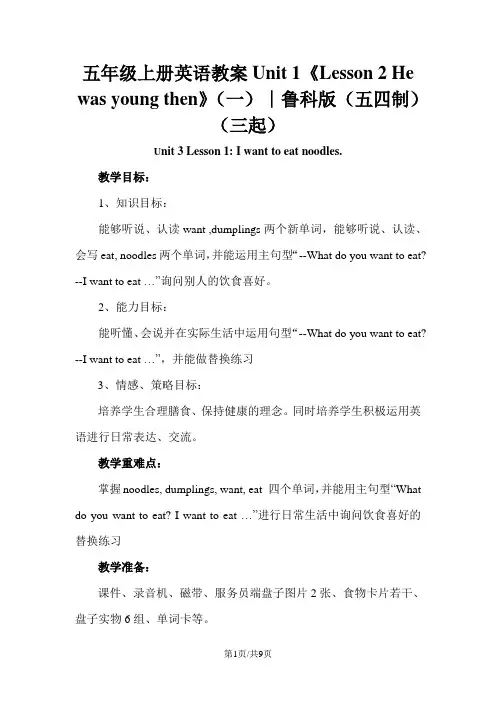 五年级上册英语教案 Unit 1《Lesson 2 He was young then》（一）｜鲁科版（五四制）（三起）

Unit 3 Lesson 1: I want to eat noodles.

教学目标：

1、知识目标：

能够听说、认读 want ,dumplings 两个新单词，能够听说、认读、会写 eat, noodles 两个单词，并能运用主句型“--What do you want to eat? --I want to eat …”询问别人的饮食喜好。

2、能力目标：

能听懂、会说并在实际生活中运用句型“--What do you want to eat? --I want to eat …”，并能做替换练习

3、情感、策略目标：

培养学生合理膳食、保持健康的理念。同时培养学生积极运用英语进行日常表达、交流。

教学重难点：

掌握 noodles, dumplings, want, eat 四个单词，并能用主句型“What do you want to eat? I want to eat …”进行日常生活中询问饮食喜好的替换练习

教学准备：

课件、录音机、磁带、服务员端盘子图片 2 张、食物卡片若干、盘子实物 6 组、单词卡等。

第1页/共9页